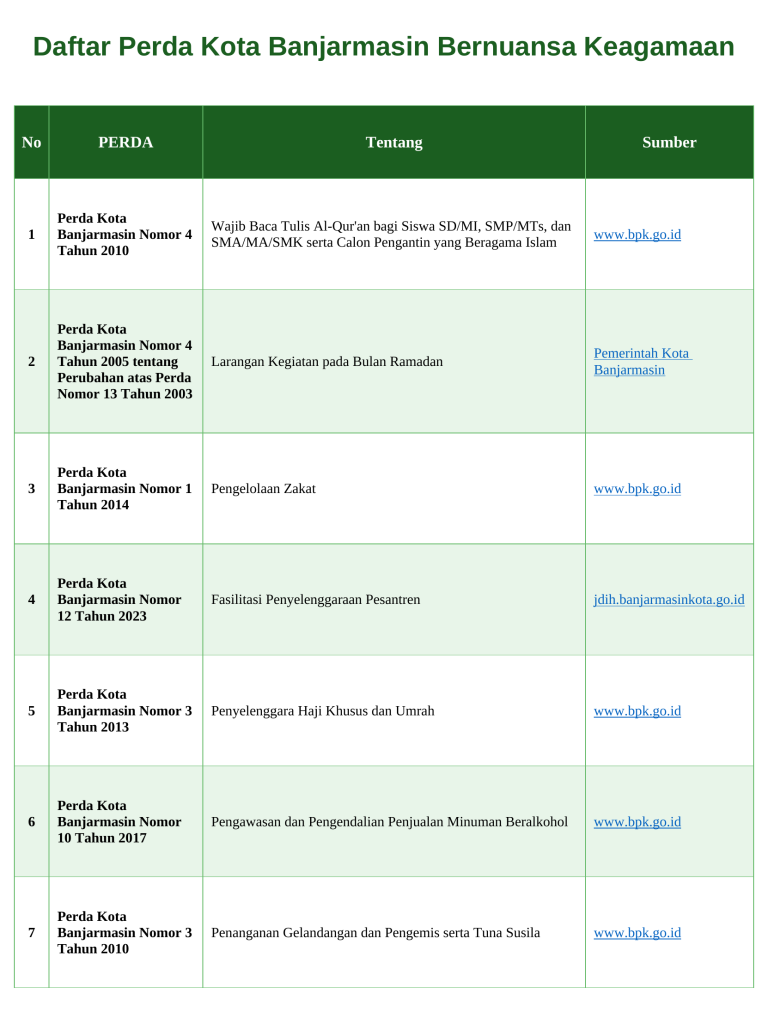 Daftar Perda Kota Banjarmasin Bernuansa Keagamaan

| No | PERDA | Tentang | Sumber |
|---|---|---|---|
| 1 | Perda Kota Banjarmasin Nomor 4 Tahun 2010 | Wajib Baca Tulis Al-Qur'an bagi Siswa SD/MI, SMP/MTs, dan SMA/MA/SMK serta Calon Pengantin yang Beragama Islam | www.bpk.go.id |
| 2 | Perda Kota Banjarmasin Nomor 4 Tahun 2005 tentang Perubahan atas Perda Nomor 13 Tahun 2003 | Larangan Kegiatan pada Bulan Ramadan | Pemerintah Kota Banjarmasin |
| 3 | Perda Kota Banjarmasin Nomor 1 Tahun 2014 | Pengelolaan Zakat | www.bpk.go.id |
| 4 | Perda Kota Banjarmasin Nomor 12 Tahun 2023 | Fasilitasi Penyelenggaraan Pesantren | jdih.banjarmasinkota.go.id |
| 5 | Perda Kota Banjarmasin Nomor 3 Tahun 2013 | Penyelenggara Haji Khusus dan Umrah | www.bpk.go.id |
| 6 | Perda Kota Banjarmasin Nomor 10 Tahun 2017 | Pengawasan dan Pengendalian Penjualan Minuman Beralkohol | www.bpk.go.id |
| 7 | Perda Kota Banjarmasin Nomor 3 Tahun 2010 | Penanganan Gelandangan dan Pengemis serta Tuna Susila | www.bpk.go.id |